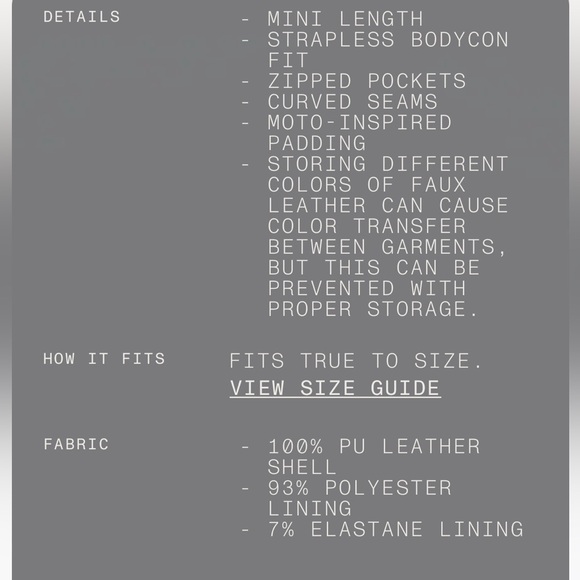 DETAILS

- MINI LENGTH
- STRAPLESS BODYCON FIT
- ZIPPED POCKETS
- CURVED SEAMS
- MOTO-INSPIRED PADDING
- STORING DIFFERENT COLORS OF FAUX LEATHER CAN CAUSE COLOR TRANSFER BETWEEN GARMENTS, BUT THIS CAN BE PREVENTED WITH PROPER STORAGE.

HOW IT FITS

FITS TRUE TO SIZE.
VIEW SIZE GUIDE

FABRIC

- 100% PU LEATHER SHELL
- 93% POLYESTER LINING
- 7% ELASTANE LINING